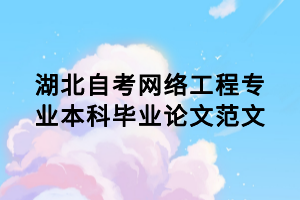 湖北自考网络工程专业本科毕业论文范文